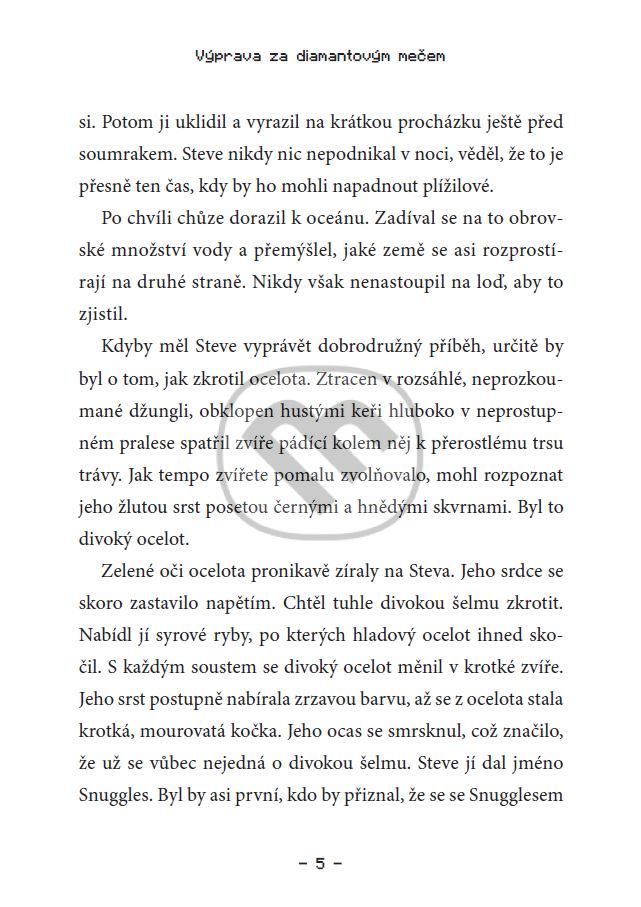 Výprava za diamantovým mečem

si. Potom ji uklidil a vyrazil na krátkou procházku ještě před soumrakem. Steve nikdy nic nepodnikal v noci, věděl, že to je přesně ten čas, kdy by ho mohli napadnout plížilové.

Po chvíli chůze dorazil k oceánu. Zadíval se na to obrovské množství vody a přemýšlel, jaké země se asi rozprostírají na druhé straně. Nikdy však nenastoupil na loď, aby to zjistil.

Kdyby měl Steve vyprávět dobrodružný příběh, určitě by byl o tom, jak zkrotil ocelota. Ztracen v rozsáhlé, neprozkoumané džungli, obklopen hustými keři hluboko v neprostupném pralese spatřil zvíře pádící kolem něj k přerostlému trsu trávy. Jak tempo zvířete pomalu zvolňovalo, mohl rozpoznat jeho žlutou srst posetou černými a hnědými skvrnami. Byl to divoký ocelot.

Zelené oči ocelota pronikavě zíraly na Steva. Jeho srdce se skoro zastavilo napětím. Chtěl tuhle divokou šelmu zkrotit. Nabídl jí syrové ryby, po kterých hladový ocelot ihned skočil. S každým soustem se divoký ocelot měnil v krotké zvíře. Jeho srst postupně nabírala zrzavou barvu, až se z ocelota stala krotká, mourovatá kočka. Jeho ocas se smrsknul, což značilo, že už se vůbec nejedná o divokou šelmu. Steve jí dal jméno Snuggles. Byl by asi první, kdo by přiznal, že se se Snugglesem

– 5 –